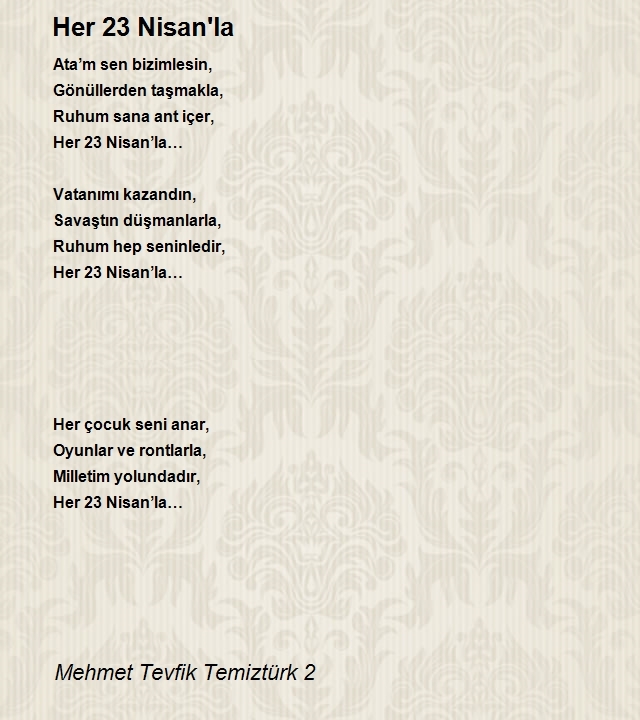 Her 23 Nisan'la

Ata’m sen bizimlesin,
Gönüllerden taşmakla,
Ruhum sana ant içer,
Her 23 Nisan’la…

Vatanımı kazandın,
Savaştın düşmanlarla,
Ruhum hep seninledir,
Her 23 Nisan’la…

Her çocuk seni anar,
Oyunlar ve rontlarla,
Milletim yolundadır,
Her 23 Nisan’la…

Mehmet Tevfik Temiztürk 2